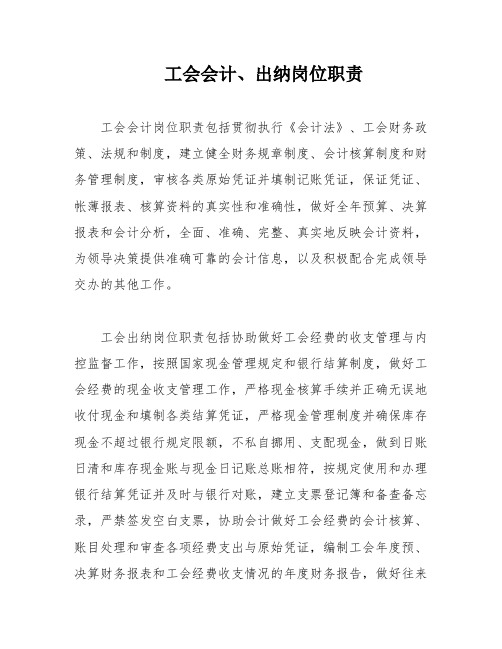 工会会计、出纳岗位职责

工会会计岗位职责包括贯彻执行《会计法》、工会财务政策、法规和制度，建立健全财务规章制度、会计核算制度和财务管理制度，审核各类原始凭证并填制记账凭证，保证凭证、帐薄报表、核算资料的真实性和准确性，做好全年预算、决算报表和会计分析，全面、准确、完整、真实地反映会计资料，为领导决策提供准确可靠的会计信息，以及积极配合完成领导交办的其他工作。

工会出纳岗位职责包括协助做好工会经费的收支管理与内控监督工作，按照国家现金管理规定和银行结算制度，做好工会经费的现金收支管理工作，严格现金核算手续并正确无误地收付现金和填制各类结算凭证，严格现金管理制度并确保库存现金不超过银行规定限额，不私自挪用、支配现金，做到日账日清和库存现金账与现金日记账总账相符，按规定使用和办理银行结算凭证并及时与银行对账，建立支票登记簿和备查备忘录，严禁签发空白支票，协助会计做好工会经费的会计核算、账目处理和审查各项经费支出与原始凭证，编制工会年度预、决算财务报表和工会经费收支情况的年度财务报告，做好往来